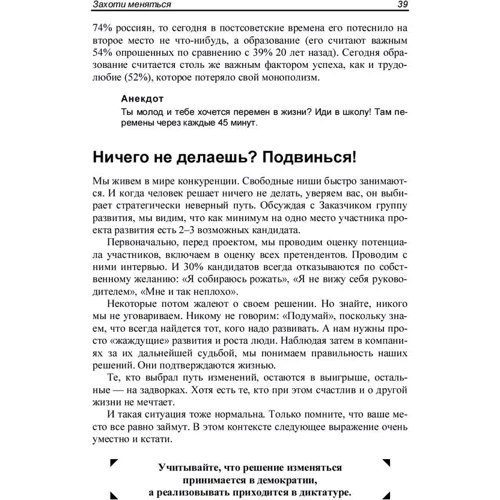 Захоти меняться 39

74% россиян, то сегодня в постсоветские времена его потеснило на второе место не что-нибудь, а образование (его считают важным 54% опрошенных по сравнению с 39% 20 лет назад). Сегодня образование считается столь же важным фактором успеха, как и трудолюбие (52%), которое потеряло свой монополизм.

Анекдот
Ты молод и тебе хочется перемен в жизни? Иди в школу! Там перемены через каждые 45 минут.

Ничего не делаешь? Подвинься!

Мы живем в мире конкуренции. Свободные ниши быстро занимаются. И когда человек решает ничего не делать, уверяем вас, он выбирает стратегически неверный путь. Обсуждая с Заказчиком группу развития, мы видим, что как минимум на одно место участника проекта развития есть 2–3 возможных кандидата.

Первоначально, перед проектом, мы проводим оценку потенциала участников, включаем в оценку всех претендентов. Проводим с ними интервью. И 30% кандидатов всегда отказываются по собственному желанию: «Я собираюсь рожать», «Я не вижу себя руководителем», «Мне и так неплохо».

Некоторые потом жалеют о своем решении. Но знайте, никого мы не уговариваем. Никому не говорим: «Подумай», поскольку знаем, что всегда найдется тот, кого надо развивать. А нам нужны просто «жаждущие» развития и роста люди. Наблюдая затем в компаниях за их дальнейшей судьбой, мы понимаем правильность наших решений. Они подтверждаются жизнью.

Те, кто выбрал путь изменений, остаются в выигрыше, остальные — на задворках. Хотя есть те, кто при этом счастлив и о другой жизни не мечтает.

И такая ситуация тоже нормальна. Только помните, что ваше место все равно займут. В этом контексте следующее выражение очень уместно и кстати.

Учитывайте, что решение изменяться принимается в демократии, а реализовывать приходится в диктатуре.